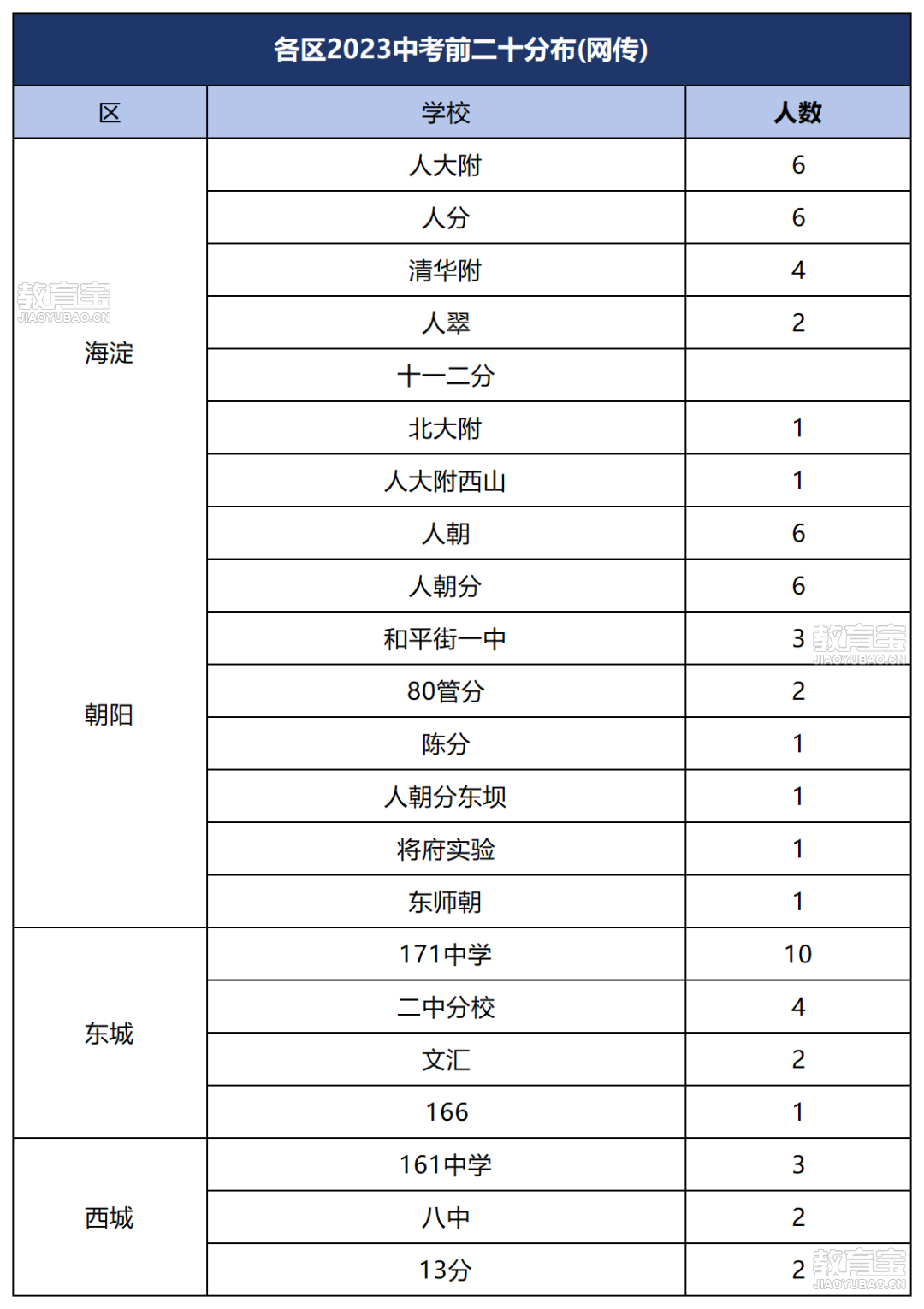 各区2023中考前二十分布(网传)

| 区 | 学校 | 人数 |
|---|---|---|
| 海淀 | 人大附 | 6 |
| | 人分 | 6 |
| | 清华附 | 4 |
| | 人翠 | 2 |
| | 十一二分 | |
| | 北大附 | 1 |
| | 人大附西山 | 1 |
| 朝阳 | 人朝 | 6 |
| | 人朝分 | 6 |
| | 和平街一中 | 3 |
| | 80管分 | 2 |
| | 陈分 | 1 |
| | 人朝分东坝 | 1 |
| | 将府实验 | 1 |
| | 东师朝 | 1 |
| 东城 | 171中学 | 10 |
| | 二中分校 | 4 |
| | 文汇 | 2 |
| | 166 | 1 |
| 西城 | 161中学 | 3 |
| | 八中 | 2 |
| | 13分 | 2 |

教育宝 JIAOYUBAO.CN
教育宝 JIAOYUBAO.CN
教育宝 JIAOYUBAO.CN